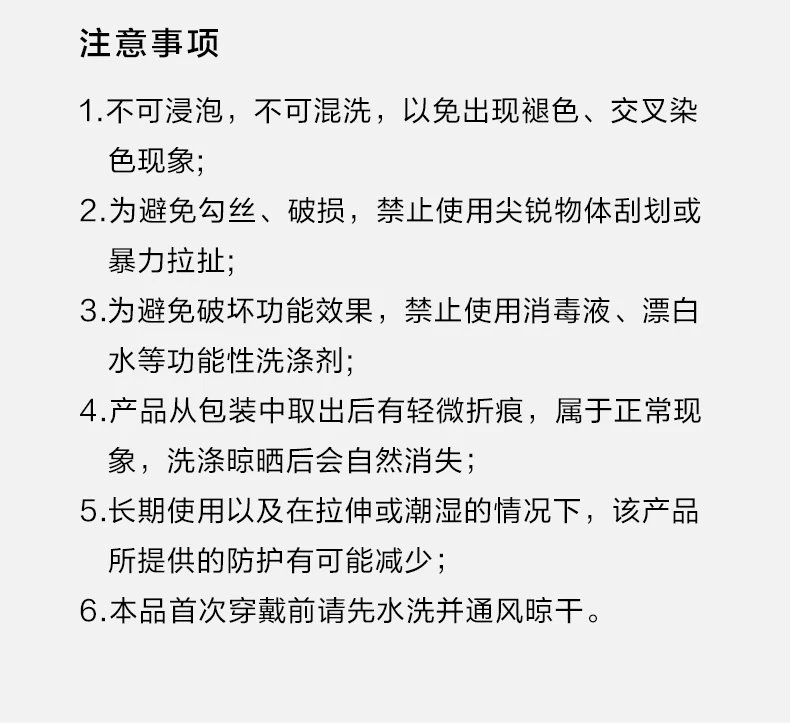 注意事项

1.不可浸泡，不可混洗，以免出现褪色、交叉染色现象;

2.为避免勾丝、破损，禁止使用尖锐物体刮划或暴力拉扯;

3.为避免破坏功能效果，禁止使用消毒液、漂白水等功能性洗涤剂;

4.产品从包装中取出后有轻微折痕，属于正常现象，洗涤晾晒后会自然消失；

5.长期使用以及在拉伸或潮湿的情况下，该产品所提供的防护有可能减少；

6.本品首次穿戴前请先水洗并通风晾干。